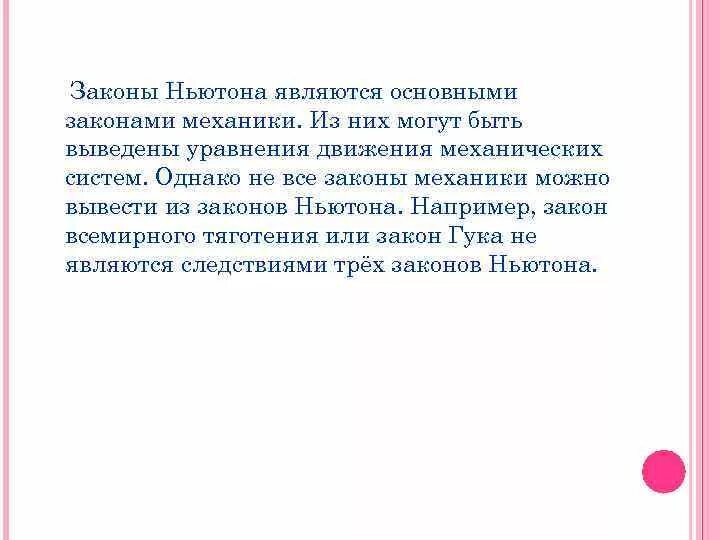 Законы Ньютона являются основными законами механики. Из них могут быть выведены уравнения движения механических систем. Однако не все законы механики можно вывести из законов Ньютона. Например, закон всемирного тяготения или закон Гука не являются следствиями трёх законов Ньютона.